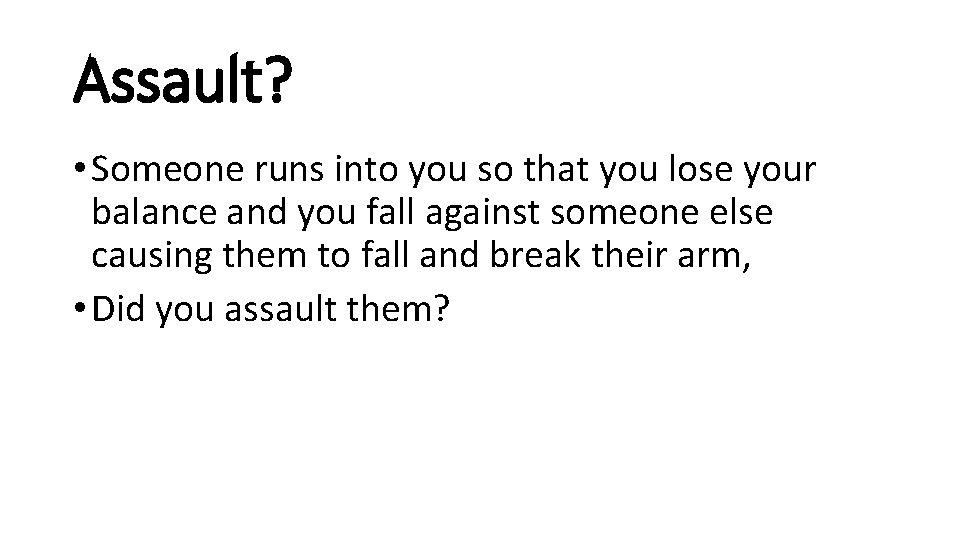 Assault?

• Someone runs into you so that you lose your balance and you fall against someone else causing them to fall and break their arm,
• Did you assault them?